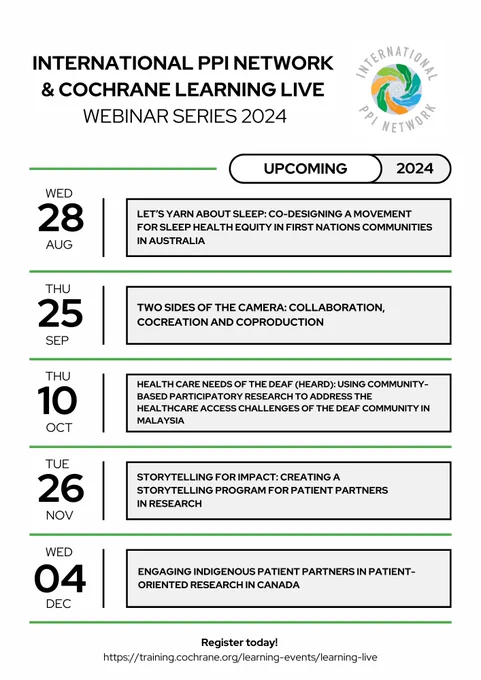 INTERNATIONAL PPI NETWORK
& COCHRANE LEARNING LIVE
WEBINAR SERIES 2024

INTERNATIONAL
PPI NETWORK

UPCOMING
2024

WED
28
AUG

LET'S YARN ABOUT SLEEP: CO-DESIGNING A MOVEMENT FOR SLEEP HEALTH EQUITY IN FIRST NATIONS COMMUNITIES IN AUSTRALIA

THU
25
SEP

TWO SIDES OF THE CAMERA: COLLABORATION, COCREATION AND COPRODUCTION

THU
10
OCT

HEALTH CARE NEEDS OF THE DEAF (HEARD): USING COMMUNITY-BASED PARTICIPATORY RESEARCH TO ADDRESS THE HEALTHCARE ACCESS CHALLENGES OF THE DEAF COMMUNITY IN MALAYSIA

TUE
26
NOV

STORYTELLING FOR IMPACT: CREATING A STORYTELLING PROGRAM FOR PATIENT PARTNERS IN RESEARCH

WED
04
DEC

ENGAGING INDIGENOUS PATIENT PARTNERS IN PATIENT-ORIENTED RESEARCH IN CANADA

Register today!
https://training.cochrane.org/learning-events/learning-live